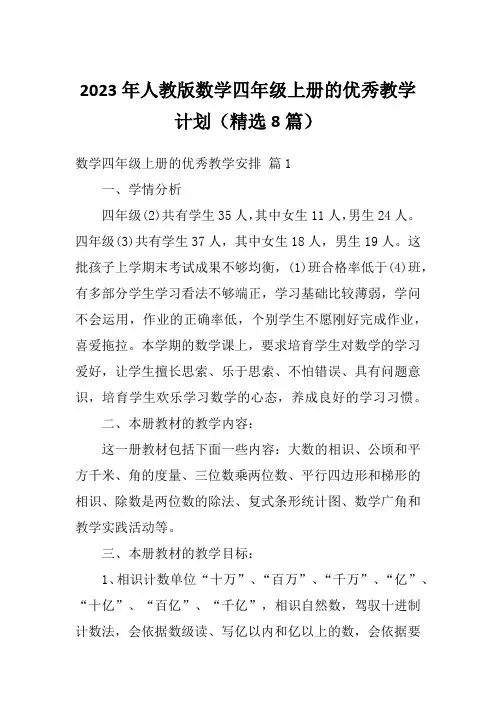 2023年人教版数学四年级上册的优秀教学计划（精选8篇）

数学四年级上册的优秀教学安排 篇1

一、学情分析

四年级(2)共有学生35人,其中女生11人,男生24人。四年级(3)共有学生37人，其中女生18人，男生19人。这批孩子上学期末考试成果不够均衡，(1)班合格率低于(4)班，有多部分学生学习看法不够端正，学习基础比较薄弱，学问不会运用，作业的正确率低，个别学生不愿刚好完成作业，喜爱拖拉。本学期的数学课上，要求培育学生对数学的学习爱好，让学生擅长思索、乐于思索、不怕错误、具有问题意识，培育学生欢乐学习数学的心态，养成良好的学习习惯。

二、本册教材的教学内容：

这一册教材包括下面一些内容：大数的相识、公顷和平方千米、角的度量、三位数乘两位数、平行四边形和梯形的相识、除数是两位数的除法、复式条形统计图、数学广角和教学实践活动等。

三、本册教材的教学目标：

1、相识计数单位“十万”、“百万”、“千万”、“亿”、“十亿”、“百亿”、“千亿”，相识自然数，驾驭十进制计数法，会依据数级读、写亿以内和亿以上的数，会依据要